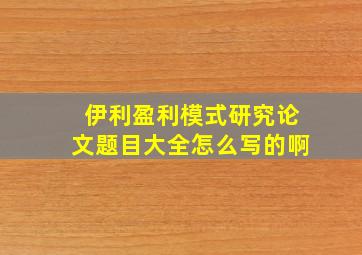 伊利盈利模式研究论文题目大全怎么写的啊